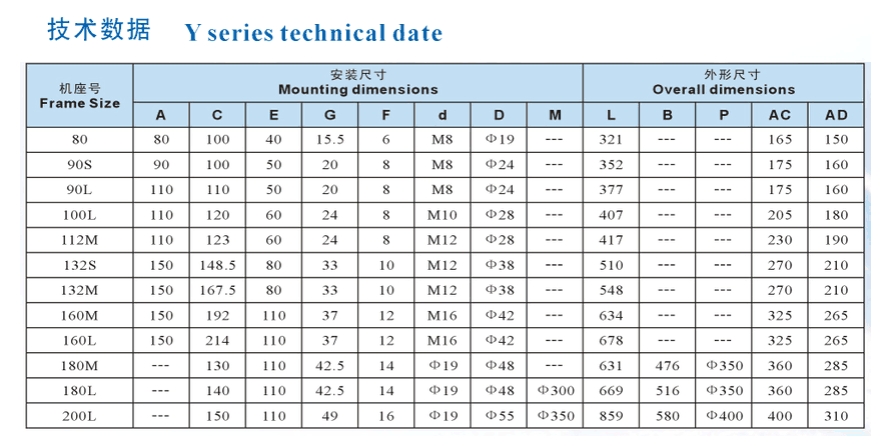 技术数据 Y series technical date

| 机座号 Frame Size | 安装尺寸 Mounting dimensions | | | | | | | | 外形尺寸 Overall dimensions | | | | |
|---|---|---|---|---|---|---|---|---|---|---|---|---|---|
| | A | C | E | G | F | d | D | M | L | B | P | AC | AD |
| 80 | 80 | 100 | 40 | 15.5 | 6 | M8 | Φ19 | --- | 321 | --- | --- | 165 | 150 |
| 90S | 90 | 100 | 50 | 20 | 8 | M8 | Φ24 | --- | 352 | --- | --- | 175 | 160 |
| 90L | 110 | 110 | 50 | 20 | 8 | M8 | Φ24 | --- | 377 | --- | --- | 175 | 160 |
| 100L | 110 | 120 | 60 | 24 | 8 | M10 | Φ28 | --- | 407 | --- | --- | 205 | 180 |
| 112M | 110 | 123 | 60 | 24 | 8 | M12 | Φ28 | --- | 417 | --- | --- | 230 | 190 |
| 132S | 150 | 148.5 | 80 | 33 | 10 | M12 | Φ38 | --- | 510 | --- | --- | 270 | 210 |
| 132M | 150 | 167.5 | 80 | 33 | 10 | M12 | Φ38 | --- | 548 | --- | --- | 270 | 210 |
| 160M | 150 | 192 | 110 | 37 | 12 | M16 | Φ42 | --- | 634 | --- | --- | 325 | 265 |
| 160L | 150 | 214 | 110 | 37 | 12 | M16 | Φ42 | --- | 678 | --- | --- | 325 | 265 |
| 180M | --- | 130 | 110 | 42.5 | 14 | Φ19 | Φ48 | --- | 631 | 476 | Φ350 | 360 | 285 |
| 180L | --- | 140 | 110 | 42.5 | 14 | Φ19 | Φ48 | Φ300 | 669 | 516 | Φ350 | 360 | 285 |
| 200L | --- | 150 | 110 | 49 | 16 | Φ19 | Φ55 | Φ350 | 859 | 580 | Φ400 | 400 | 310 |